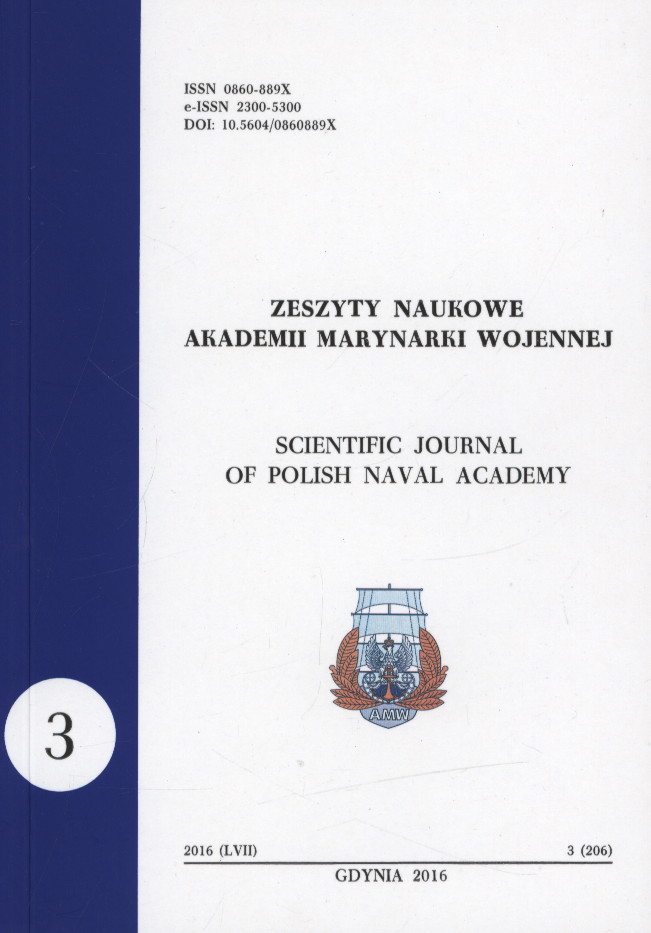 ISSN 0860-889X
e-ISSN 2300-5300
DOI: 10.5604/0860889X

ZESZYTY NAUKOWE
AKADEMII MARYNARKI WOJENNEJ

SCIENTIFIC JOURNAL
OF POLISH NAVAL ACADEMY

AMW

3

2016 (LVII)
3 (206)

GDYNIA 2016